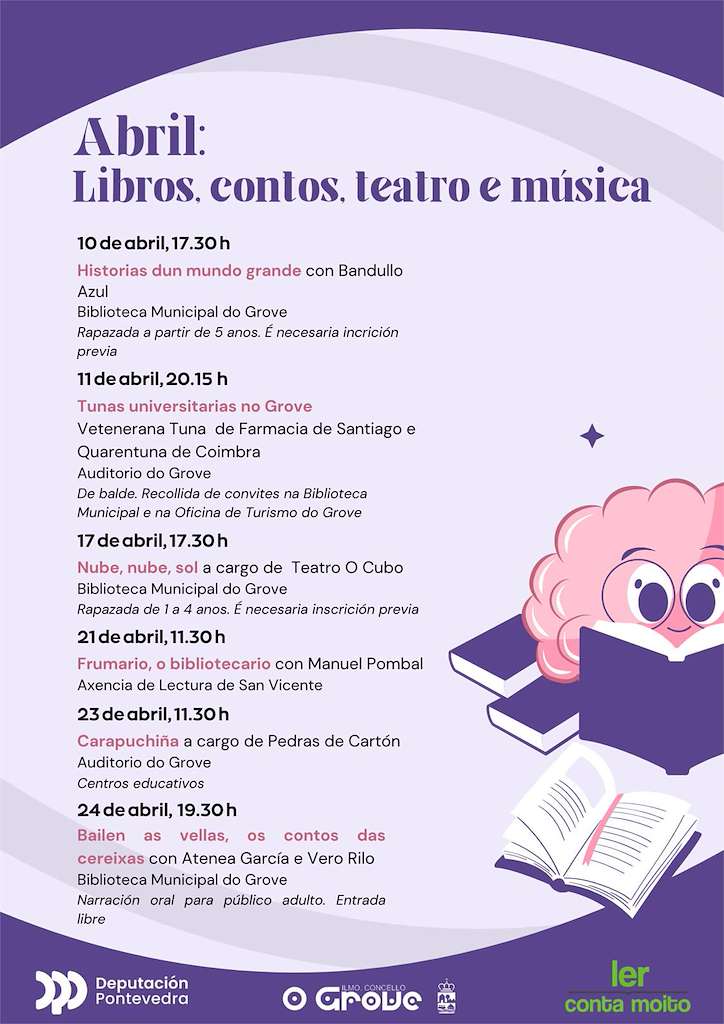 Abril:
Libros, contos, teatro e música

10 de abril, 17.30 h
Historias dun mundo grande con Bandullo Azul
Biblioteca Municipal do Grove
Rapazada a partir de 5 anos. É necesaria incrición previa

11 de abril, 20.15 h
Tunas universitarias no Grove
Vetenerana Tuna de Farmacia de Santiago e Quarentuna de Coimbra
Auditorio do Grove
De balde. Recollida de convites na Biblioteca Municipal e na Oficina de Turismo do Grove

17 de abril, 17.30 h
Nube, nube, sol a cargo de Teatro O Cubo
Biblioteca Municipal do Grove
Rapazada de 1 a 4 anos. É necesaria inscrición previa

21 de abril, 11.30 h
Frumario, o bibliotecario con Manuel Pombal
Axencia de Lectura de San Vicente

23 de abril, 11.30 h
Carapuchiña a cargo de Pedras de Cartón
Auditorio do Grove
Centros educativos

24 de abril, 19.30 h
Bailen as vellas, os contos das cereixas con Atenea García e Vero Rilo
Biblioteca Municipal do Grove
Narración oral para público adulto. Entrada libre

Deputación Pontevedra

ILMO. CONCELLO O Grove

ler conta moito